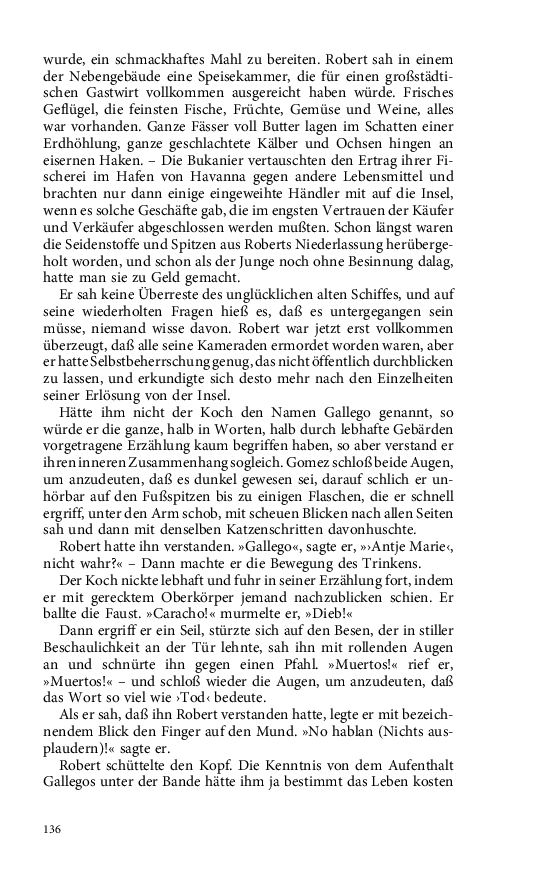 wurde, ein schmackhaftes Mahl zu bereiten. Robert sah in einem der Nebengebäude eine Speisekammer, die für einen großstädtischen Gastwirt vollkommen ausgereicht haben würde. Frisches Geflügel, die feinsten Fische, Früchte, Gemüse und Weine, alles war vorhanden. Ganze Fässer voll Butter lagen im Schatten einer Erdhöhlung, ganze geschlachtete Kälber und Ochsen hingen an eisernen Haken. – Die Bukanier vertauschten den Ertrag ihrer Fischerei im Hafen von Havanna gegen andere Lebensmittel und brachten nur dann einige eingeweihte Händler mit auf die Insel, wenn es solche Geschäfte gab, die im engsten Vertrauen der Käufer und Verkäufer abgeschlossen werden mußten. Schon längst waren die Seidenstoffe und Spitzen aus Roberts Niederlassung herübergeholt worden, und schon als der Junge noch ohne Besinnung dalag, hatte man sie zu Geld gemacht.

Er sah keine Überreste des unglücklichen alten Schiffes, und auf seine wiederholten Fragen hieß es, daß es untergegangen sein müsse, niemand wisse davon. Robert war jetzt erst vollkommen überzeugt, daß alle seine Kameraden ermordet worden waren, aber er hatte Selbstbeherrschung genug, das nicht öffentlich durchblicken zu lassen, und erkundigte sich desto mehr nach den Einzelheiten seiner Erlösung von der Insel.

Hätte ihm nicht der Koch den Namen Gallego genannt, so würde er die ganze, halb in Worten, halb durch lebhafte Gebärden vorgetragene Erzählung kaum begriffen haben, so aber verstand er ihren inneren Zusammenhang sogleich. Gomez schloß beide Augen, um anzudeuten, daß es dunkel gewesen sei, darauf schlich er unhörbar auf den Fußspitzen bis zu einigen Flaschen, die er schnell ergriff, unter den Arm schob, mit scheuen Blicken nach allen Seiten sah und dann mit denselben Katzenschritten davonhuschte.

Robert hatte ihn verstanden. »Gallego«, sagte er, »›Antje Marie‹, nicht wahr?« – Dann machte er die Bewegung des Trinkens.

Der Koch nickte lebhaft und fuhr in seiner Erzählung fort, indem er mit gerecktem Oberkörper jemand nachzublicken schien. Er ballte die Faust. »Caracho!« murmelte er, »Dieb!«

Dann ergriff er ein Seil, stürzte sich auf den Besen, der in stiller Beschaulichkeit an der Tür lehnte, sah ihn mit rollenden Augen an und schnürte ihn gegen einen Pfahl. »Muertos!« rief er, »Muertos!« – und schloß wieder die Augen, um anzudeuten, daß das Wort so viel wie ›Tod‹ bedeute.

Als er sah, daß ihn Robert verstanden hatte, legte er mit bezeichnendem Blick den Finger auf den Mund. »No hablan (Nichts ausplaudern)!« sagte er.

Robert schüttelte den Kopf. Die Kenntnis von dem Aufenthalt Gallegos unter der Bande hätte ihm ja bestimmt das Leben kosten

136